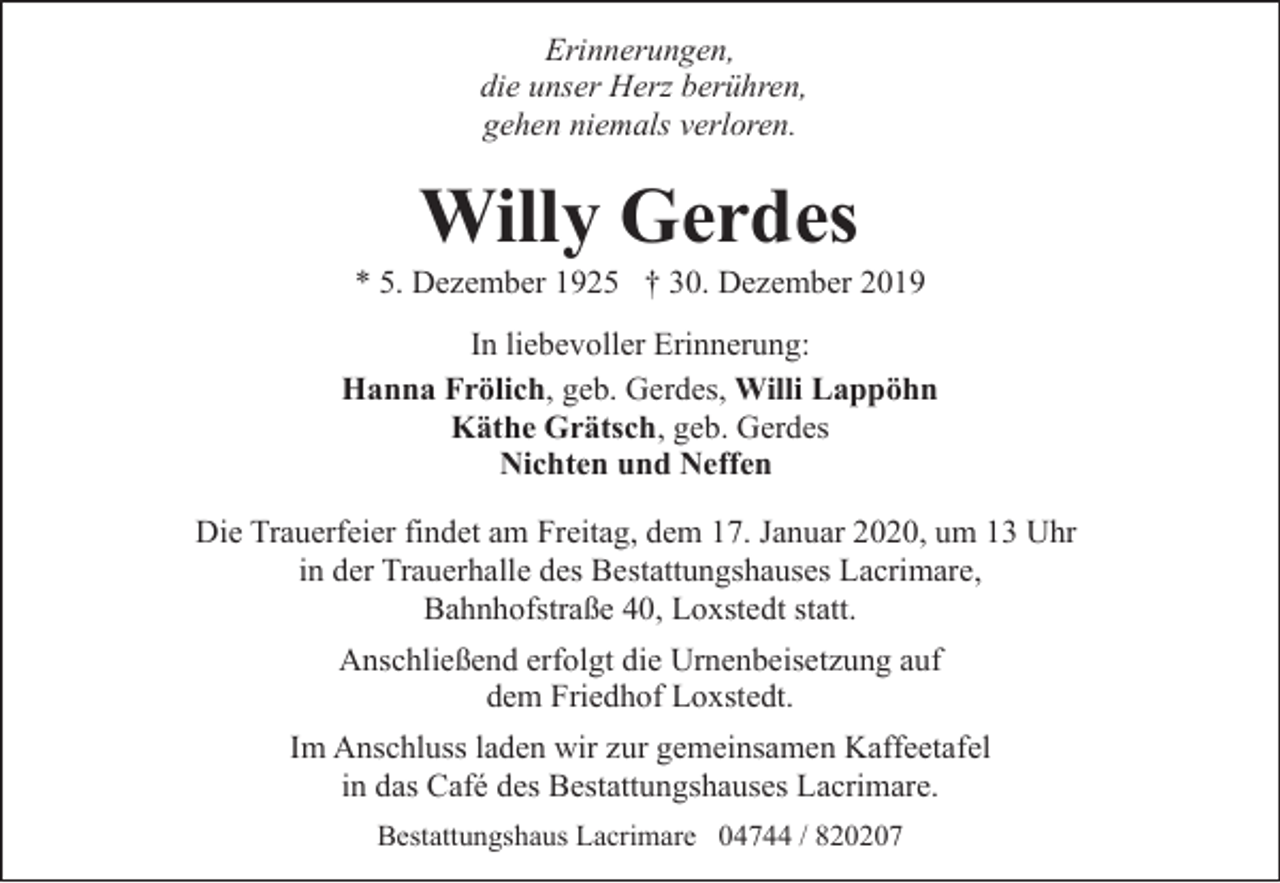 Erinnerungen,
die unser Herz berühren,
gehen niemals verloren.

Willy Gerdes

* 5. Dezember 1925 † 30. Dezember 2019

In liebevoller Erinnerung:

Hanna Frölich, geb. Gerdes, Willi Lappöhn
Käthe Grätsch, geb. Gerdes
Nichten und Neffen

Die Trauerfeier findet am Freitag, dem 17. Januar 2020, um 13 Uhr in der Trauerhalle des Bestattungshauses Lacrimare, Bahnhofstraße 40, Loxstedt statt.

Anschließend erfolgt die Urnenbeisetzung auf dem Friedhof Loxstedt.

Im Anschluss laden wir zur gemeinsamen Kaffeetafel in das Café des Bestattungshauses Lacrimare.

Bestattungshaus Lacrimare 04744 / 820207